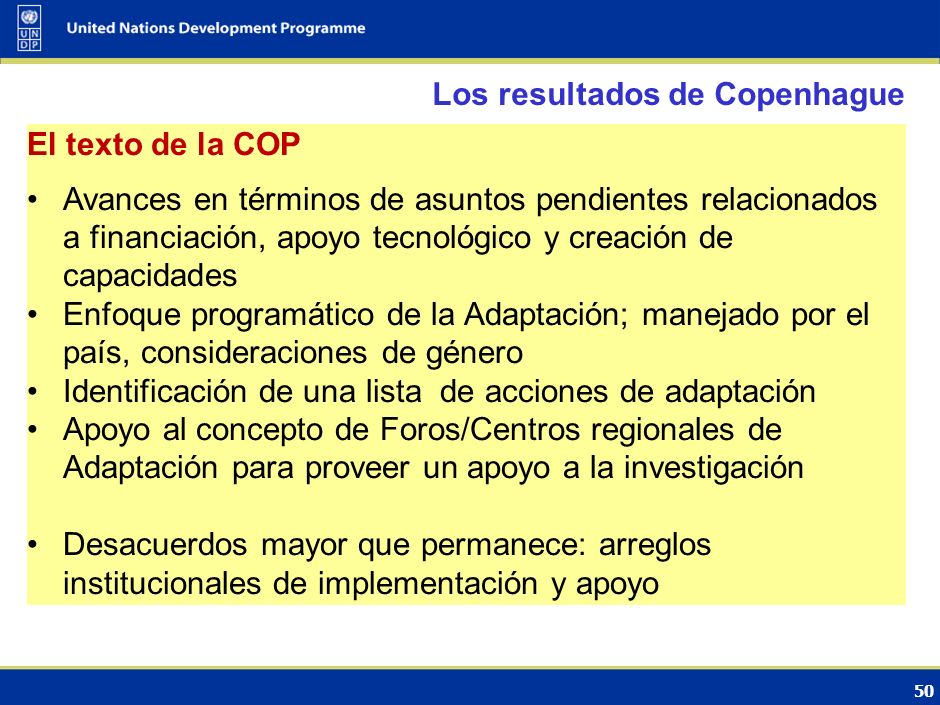 U N D P

United Nations Development Programme

Los resultados de Copenhague

El texto de la COP

• Avances en términos de asuntos pendientes relacionados a financiación, apoyo tecnológico y creación de capacidades
• Enfoque programático de la Adaptación; manejado por el país, consideraciones de género
• Identificación de una lista de acciones de adaptación
• Apoyo al concepto de Foros/Centros regionales de Adaptación para proveer un apoyo a la investigación

• Desacuerdos mayor que permanece: arreglos institucionales de implementación y apoyo

50